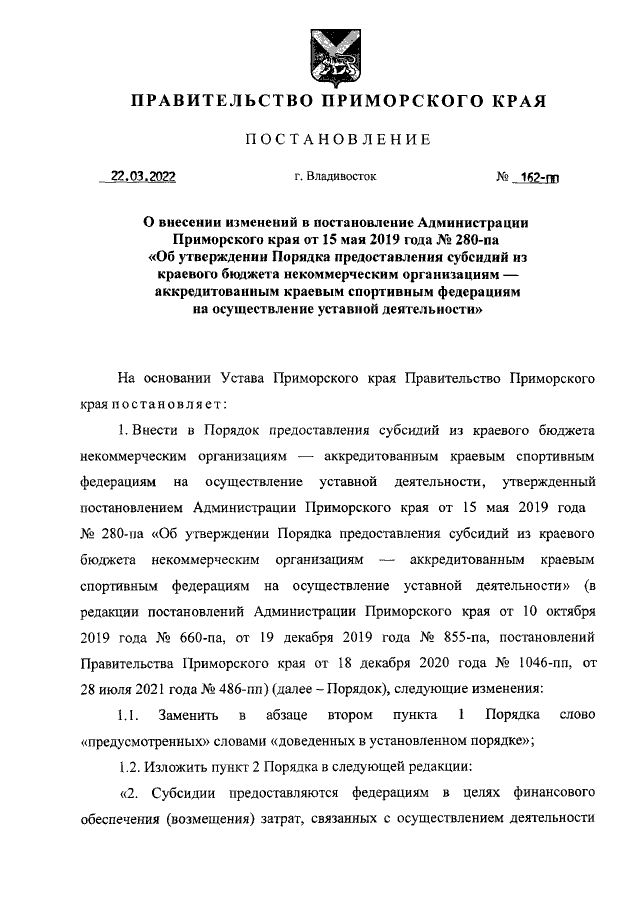 ПРАВИТЕЛЬСТВО ПРИМОРСКОГО КРАЯ

ПОСТАНОВЛЕНИЕ

22.03.2022 г. Владивосток № 162-пп

О внесении изменений в постановление Администрации Приморского края от 15 мая 2019 года № 280-па «Об утверждении Порядка предоставления субсидий из краевого бюджета некоммерческим организациям — аккредитованным краевым спортивным федерациям на осуществление уставной деятельности»

На основании Устава Приморского края Правительство Приморского края постановляет:

1. Внести в Порядок предоставления субсидий из краевого бюджета некоммерческим организациям — аккредитованным краевым спортивным федерациям на осуществление уставной деятельности, утвержденный постановлением Администрации Приморского края от 15 мая 2019 года № 280-па «Об утверждении Порядка предоставления субсидий из краевого бюджета некоммерческим организациям — аккредитованным краевым спортивным федерациям на осуществление уставной деятельности» (в редакции постановлений Администрации Приморского края от 10 октября 2019 года № 660-па, от 19 декабря 2019 года № 855-па, постановлений Правительства Приморского края от 18 декабря 2020 года № 1046-пп, от 28 июля 2021 года № 486-пп) (далее – Порядок), следующие изменения:

1.1. Заменить в абзаце втором пункта 1 Порядка слово «предусмотренных» словами «доведенных в установленном порядке»;

1.2. Изложить пункт 2 Порядка в следующей редакции:

«2. Субсидии предоставляются федерациям в целях финансового обеспечения (возмещения) затрат, связанных с осуществлением деятельности